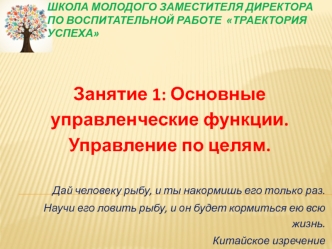 ШКОЛА МОЛОДОГО ЗАМЕСТИТЕЛЯ ДИРЕКТОРА ПО ВОСПИТАТЕЛЬНОЙ РАБОТЕ «ТРАЕКТОРИЯ УСПЕХА»

Занятие 1: Основные управленческие функции. Управление по целям.

Дай человеку рыбу, и ты накормишь его только раз. Научи его ловить рыбу, и он будет кормиться ею всю жизнь.
Китайское изречение